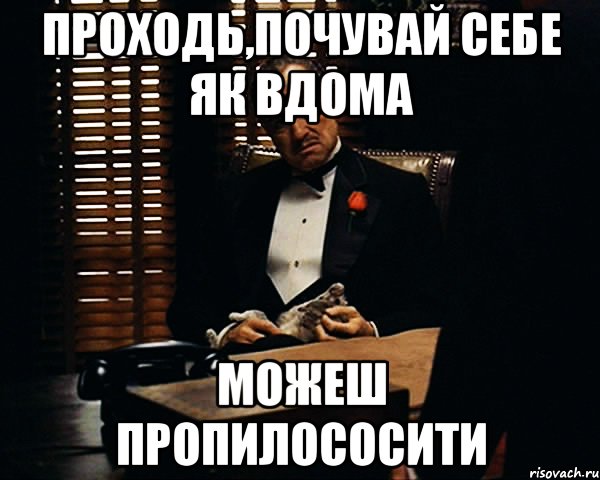 ПРОХОДЬ,ПОЧУВАЙ СЕБЕ ЯК ВДОМА

МОЖЕШ ПРОПИЛОСОСИТИ

risovach.ru